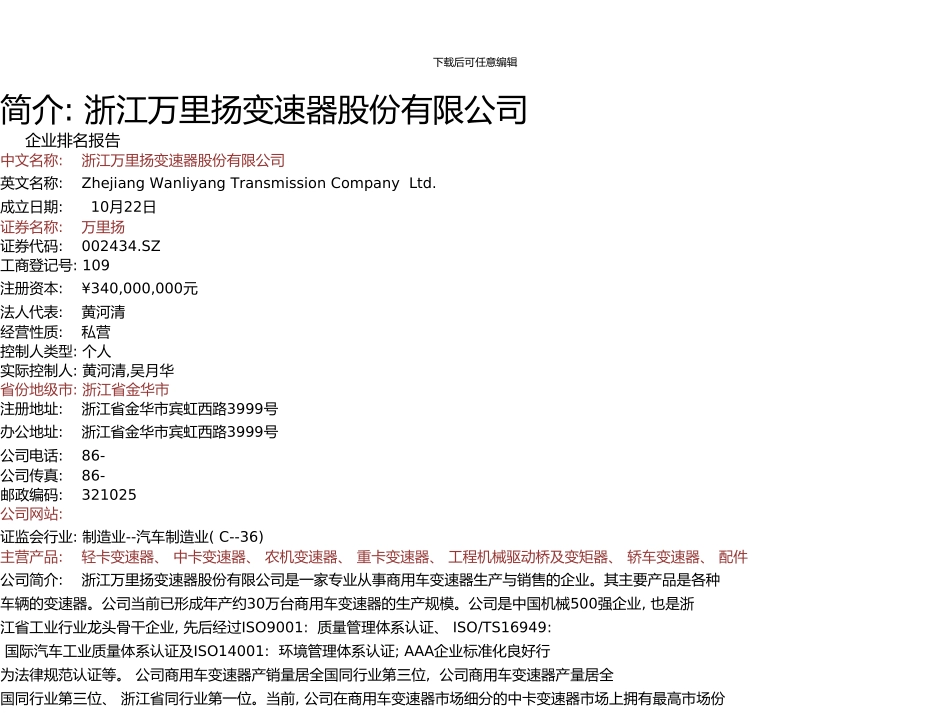 下载后可任意编辑

简介: 浙江万里扬变速器股份有限公司

企业排名报告

中文名称: 浙江万里扬变速器股份有限公司
英文名称: Zhejiang Wanliyang Transmission Company Ltd.
成立日期: 10月22日
证券名称: 万里扬
证券代码: 002434.SZ
工商登记号: 109
注册资本: ¥340,000,000元
法人代表: 黄河清
经营性质: 私营
控制人类型: 个人
实际控制人: 黄河清,吴月华
省份地级市: 浙江省金华市
注册地址: 浙江省金华市宾虹西路3999号
办公地址: 浙江省金华市宾虹西路3999号
公司电话: 86-
公司传真: 86-
邮政编码: 321025
公司网站:
证监会行业: 制造业--汽车制造业( C--36)
主营产品: 轻卡变速器、 中卡变速器、 农机变速器、 重卡变速器、 工程机械驱动桥及变矩器、 轿车变速器、 配件
公司简介: 浙江万里扬变速器股份有限公司是一家专业从事商用车变速器生产与销售的企业。其主要产品是各种车辆的变速器。公司当前已形成年产约30万台商用车变速器的生产规模。公司是中国机械500强企业, 也是浙江省工业行业龙头骨干企业, 先后经过ISO9001: 质量管理体系认证、 ISO/TS16949: 国际汽车工业质量体系认证及ISO14001: 环境管理体系认证; AAA企业标准化良好行为法律规范认证等。 公司商用车变速器产销量居全国同行业第三位, 公司商用车变速器产量居全国同行业第三位、 浙江省同行业第一位。当前, 公司在商用车变速器市场细分的中卡变速器市场上拥有最高市场份